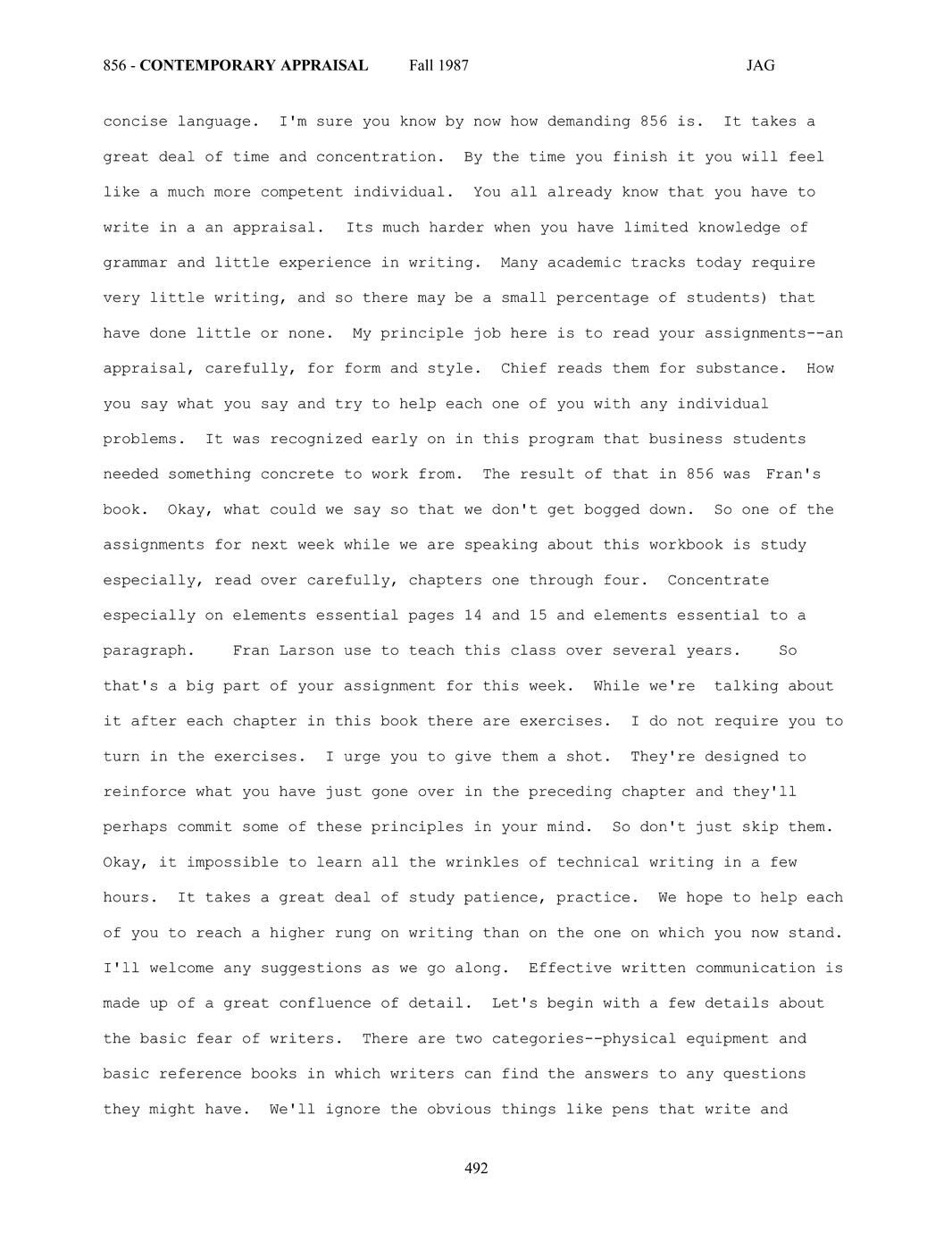 856 - CONTEMPORARY APPRAISAL Fall 1987 JAG

concise language. I'm sure you know by now how demanding 856 is. It takes a great deal of time and concentration. By the time you finish it you will feel like a much more competent individual. You all already know that you have to write in a an appraisal. Its much harder when you have limited knowledge of grammar and little experience in writing. Many academic tracks today require very little writing, and so there may be a small percentage of students) that have done little or none. My principle job here is to read your assignments--an appraisal, carefully, for form and style. Chief reads them for substance. How you say what you say and try to help each one of you with any individual problems. It was recognized early on in this program that business students needed something concrete to work from. The result of that in 856 was Fran's book. Okay, what could we say so that we don't get bogged down. So one of the assignments for next week while we are speaking about this workbook is study especially, read over carefully, chapters one through four. Concentrate especially on elements essential pages 14 and 15 and elements essential to a paragraph. Fran Larson use to teach this class over several years. So that's a big part of your assignment for this week. While we're talking about it after each chapter in this book there are exercises. I do not require you to turn in the exercises. I urge you to give them a shot. They're designed to reinforce what you have just gone over in the preceding chapter and they'll perhaps commit some of these principles in your mind. So don't just skip them. Okay, it impossible to learn all the wrinkles of technical writing in a few hours. It takes a great deal of study patience, practice. We hope to help each of you to reach a higher rung on writing than on the one on which you now stand. I'll welcome any suggestions as we go along. Effective written communication is made up of a great confluence of detail. Let's begin with a few details about the basic fear of writers. There are two categories--physical equipment and basic reference books in which writers can find the answers to any questions they might have. We'll ignore the obvious things like pens that write and

492